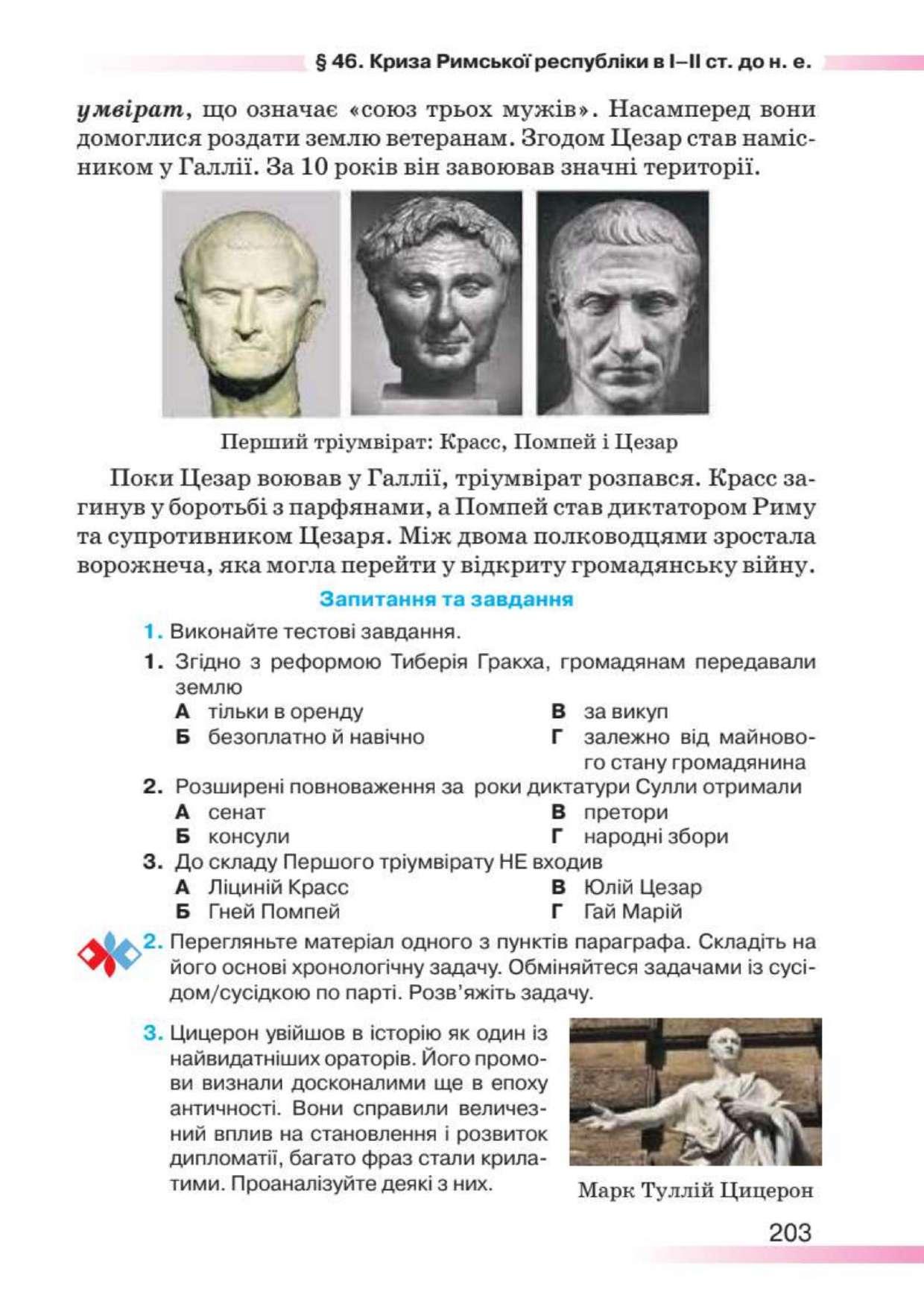 § 46. Криза Римської республіки в I–II ст. до н. е.

умвірат, що означає «союз трьох мужів». Насамперед вони домоглися роздати землю ветеранам. Згодом Цезар став намісником у Галлії. За 10 років він завоював значні території.

Перший тріумвірат: Красс, Помпей і Цезар

Поки Цезар воював у Галлії, тріумвірат розпався. Красс загинув у боротьбі з парфянами, а Помпей став диктатором Риму та супротивником Цезаря. Між двома полководцями зростала ворожнеча, яка могла перейти у відкриту громадянську війну.

Запитання та завдання

1. Виконайте тестові завдання.

1. Згідно з реформою Тиберія Гракха, громадянам передавали землю
А тільки в оренду
Б безоплатно й навічно
В за викуп
Г залежно від майнового стану громадянина

2. Розширені повноваження за роки диктатури Сулли отримали
А сенат
Б консули
В претори
Г народні збори

3. До складу Першого тріумвірату НЕ входив
А Ліциній Красс
Б Гней Помпей
В Юлій Цезар
Г Гай Марій

2. Перегляньте матеріал одного з пунктів параграфа. Складіть на його основі хронологічну задачу. Обміняйтеся задачами із сусідом/сусідкою по парті. Розв'яжіть задачу.

3. Цицерон увійшов в історію як один із найвидатніших ораторів. Його промови визнали досконалими ще в епоху античності. Вони справили величезний вплив на становлення і розвиток дипломатії, багато фраз стали крилатими. Проаналізуйте деякі з них.

Марк Туллій Цицерон

203